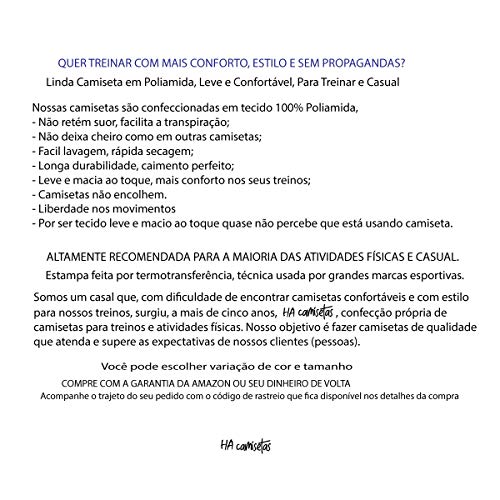 QUER TREINAR COM MAIS CONFORTO, ESTILO E SEM PROPAGANDAS?
Linda Camiseta em Poliamida, Leve e Confortável, Para Treinar e Casual

Nossas camisetas são confeccionadas em tecido 100% Poliamida,
- Não retém suor, facilita a transpiração;
- Não deixa cheiro como em outras camisetas;
- Facil lavagem, rápida secagem;
- Longa durabilidade, caimento perfeito;
- Leve e macia ao toque, mais conforto nos seus treinos;
- Camisetas não encolhem.
- Liberdade nos movimentos
- Por ser tecido leve e macio ao toque quase não percebe que está usando camiseta.

ALTAMENTE RECOMENDADA PARA A MAIORIA DAS ATIVIDADES FÍSICAS E CASUAL.
Estampa feita por termotransferência, técnica usada por grandes marcas esportivas.

Somos um casal que, com dificuldade de encontrar camisetas confortáveis e com estilo para nossos treinos, surgiu, a mais de cinco anos, HA camisetas , confecção própria de camisetas para treinos e atividades físicas. Nosso objetivo é fazer camisetas de qualidade que atenda e supere as expectativas de nossos clientes (pessoas).

Você pode escolher variação de cor e tamanho
COMPRE COM A GARANTIA DA AMAZON OU SEU DINHEIRO DE VOLTA
Acompanhe o trajeto do seu pedido com o código de rastreio que fica disponível nos detalhes da compra

HA camisetas